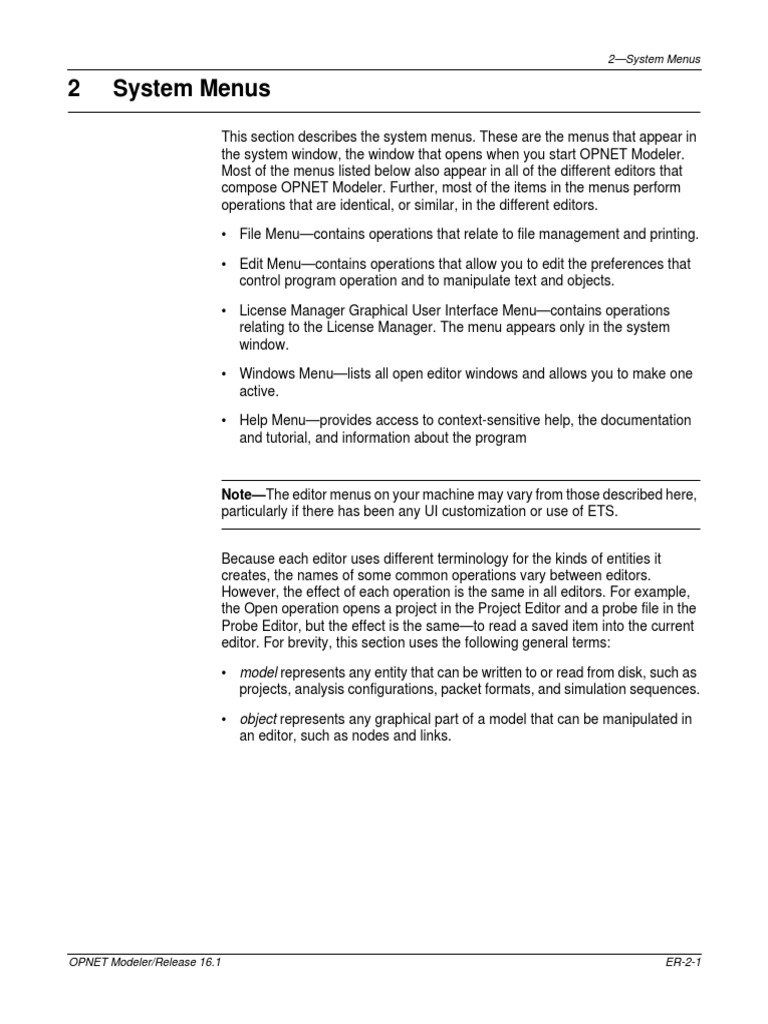 2—System Menus

2 System Menus

This section describes the system menus. These are the menus that appear in the system window, the window that opens when you start OPNET Modeler. Most of the menus listed below also appear in all of the different editors that compose OPNET Modeler. Further, most of the items in the menus perform operations that are identical, or similar, in the different editors.

• File Menu—contains operations that relate to file management and printing.

• Edit Menu—contains operations that allow you to edit the preferences that control program operation and to manipulate text and objects.

• License Manager Graphical User Interface Menu—contains operations relating to the License Manager. The menu appears only in the system window.

• Windows Menu—lists all open editor windows and allows you to make one active.

• Help Menu—provides access to context-sensitive help, the documentation and tutorial, and information about the program

Note—The editor menus on your machine may vary from those described here, particularly if there has been any UI customization or use of ETS.

Because each editor uses different terminology for the kinds of entities it creates, the names of some common operations vary between editors. However, the effect of each operation is the same in all editors. For example, the Open operation opens a project in the Project Editor and a probe file in the Probe Editor, but the effect is the same—to read a saved item into the current editor. For brevity, this section uses the following general terms:

• model represents any entity that can be written to or read from disk, such as projects, analysis configurations, packet formats, and simulation sequences.

• object represents any graphical part of a model that can be manipulated in an editor, such as nodes and links.

OPNET Modeler/Release 16.1 ER-2-1